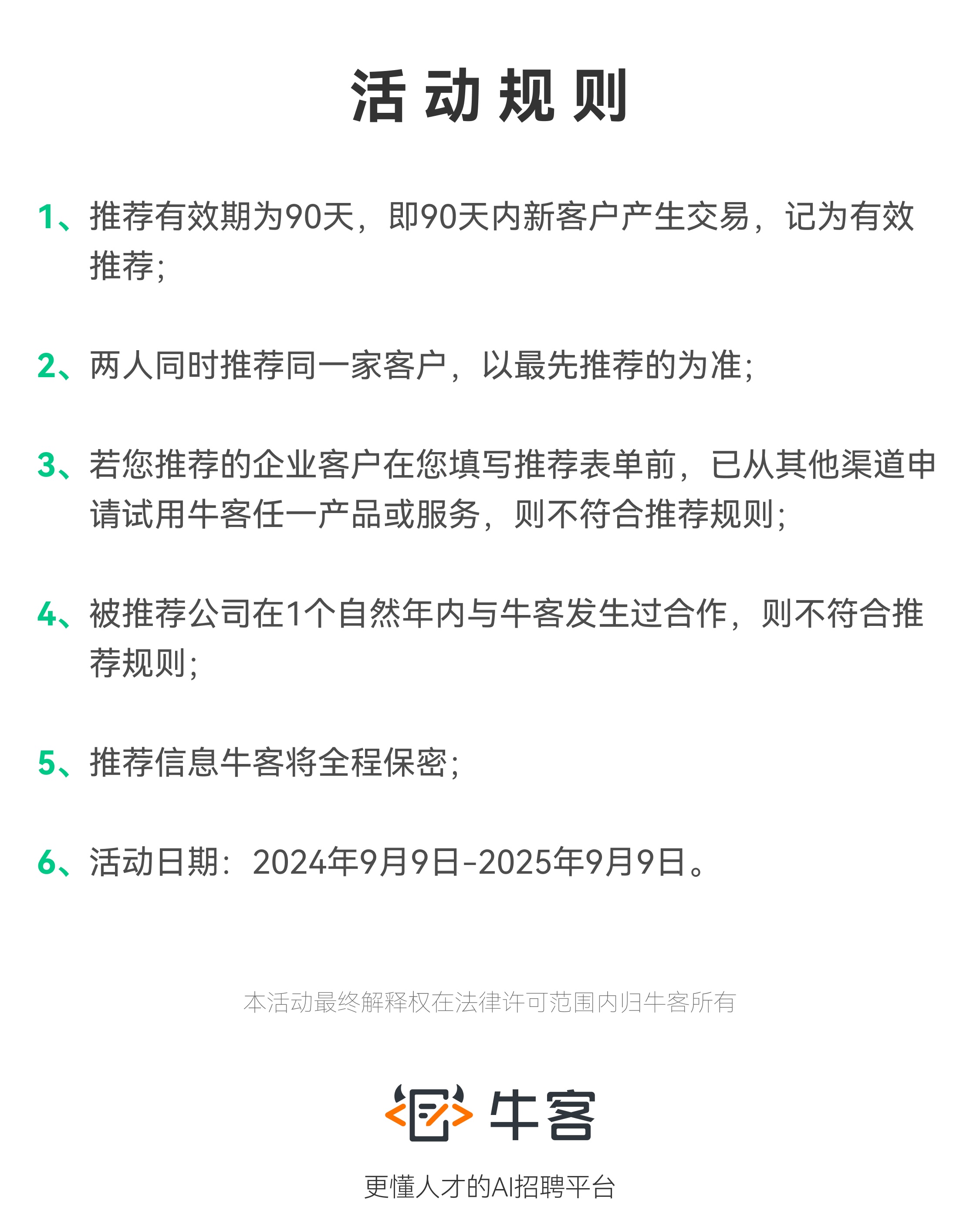 活动规则

1、推荐有效期为90天，即90天内新客户产生交易，记为有效推荐;

2、两人同时推荐同一家客户，以最先推荐的为准;

3、若您推荐的企业客户在您填写推荐表单前，已从其他渠道申请试用牛客任一产品或服务，则不符合推荐规则;

4、被推荐公司在1个自然年内与牛客发生过合作，则不符合推荐规则;

5、推荐信息牛客将全程保密;

6、活动日期：2024年9月9日-2025年9月9日。

本活动最终解释权在法律许可范围内归牛客所有

牛客

更懂人才的AI招聘平台